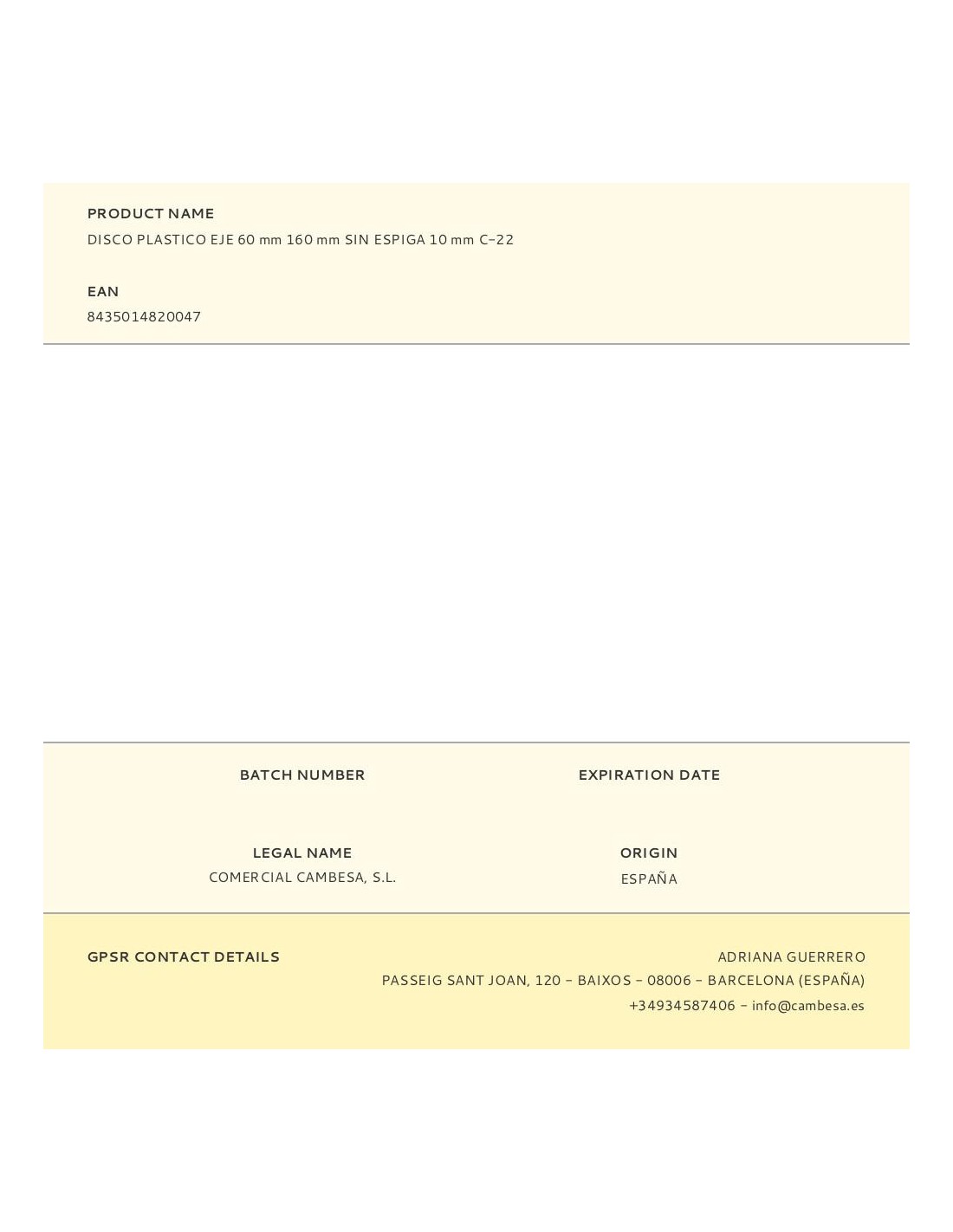 PRODUCT NAME
DISCO PLASTICO EJE 60 mm 160 mm SIN ESPIGA 10 mm C-22

EAN
8435014820047

BATCH NUMBER

EXPIRATION DATE

LEGAL NAME
COMERCIAL CAMBESA, S.L.

ORIGIN
ESPAÑA

GPSR CONTACT DETAILS

ADRIANA GUERRERO
PASSEIG SANT JOAN, 120 - BAIXOS - 08006 - BARCELONA (ESPAÑA)
+34934587406 - info@cambesa.es